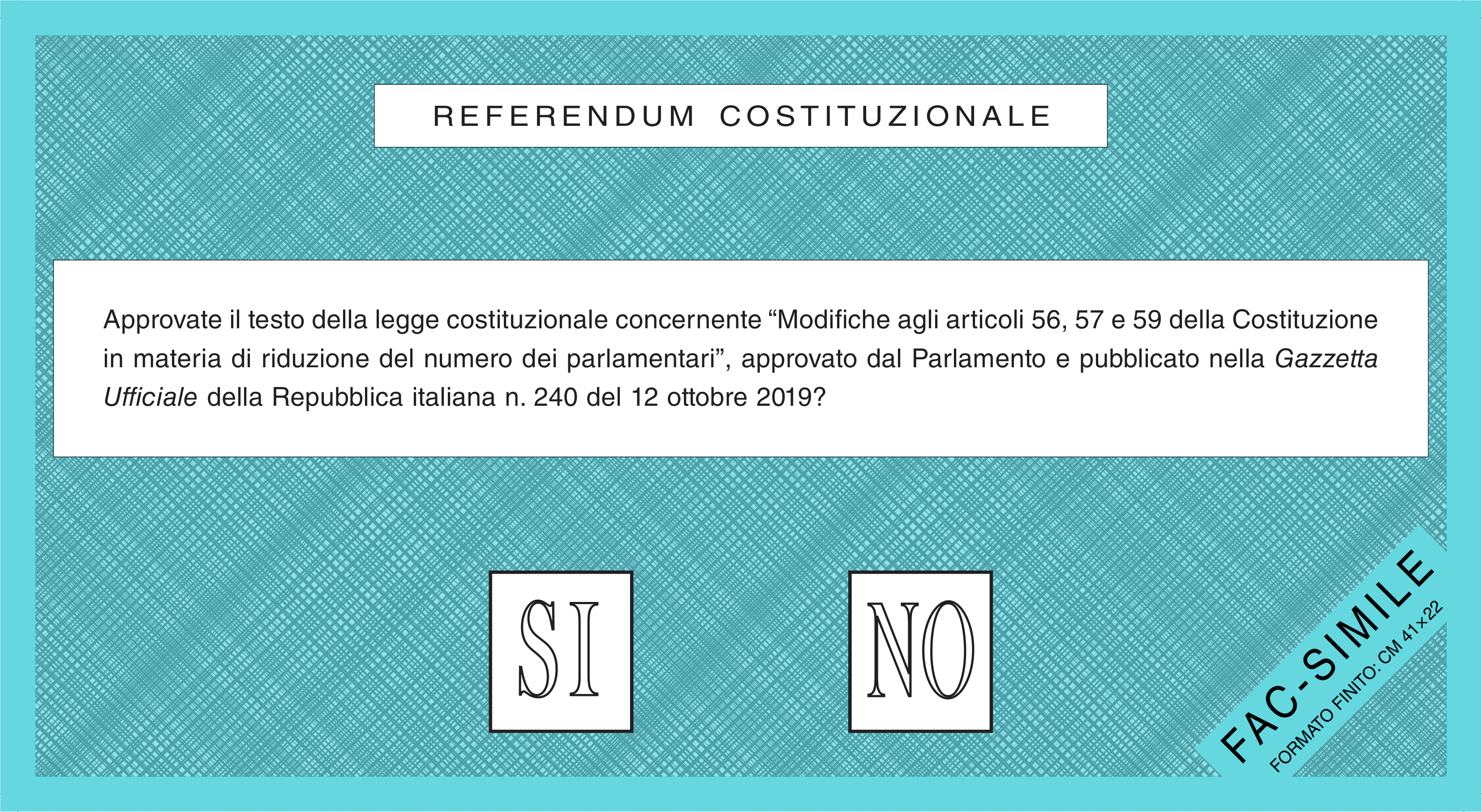 REFERENDUM COSTITUZIONALE

Approvate il testo della legge costituzionale concernente "Modifiche agli articoli 56, 57 e 59 della Costituzione in materia di riduzione del numero dei parlamentari", approvato dal Parlamento e pubblicato nella Gazzetta Ufficiale della Repubblica italiana n. 240 del 12 ottobre 2019?

SI

NO

FAC-SIMILE
FORMATO FINITO: CM 41x22